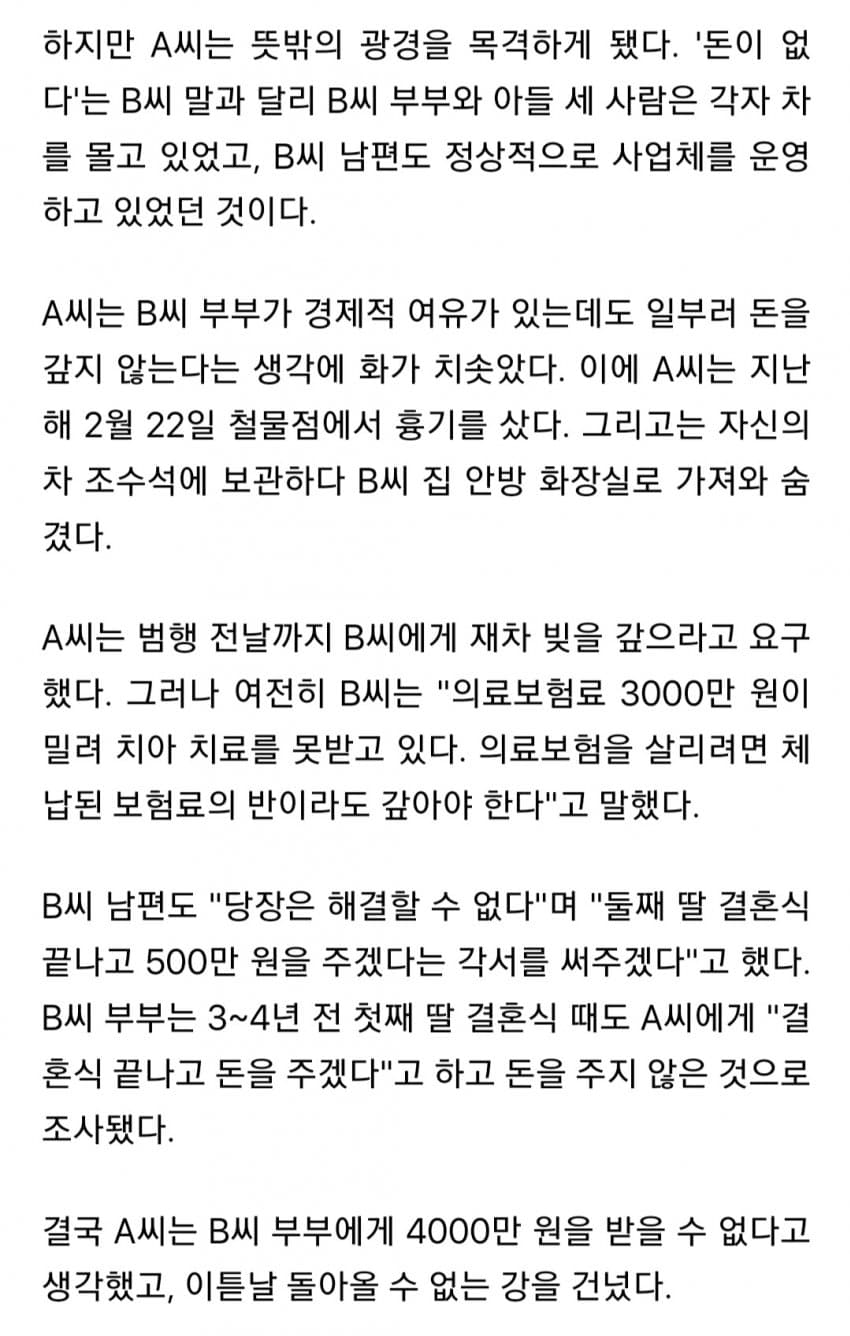 하지만 A씨는 뜻밖의 광경을 목격하게 됐다. '돈이 없다'는 B씨 말과 달리 B씨 부부와 아들 세 사람은 각자 차를 몰고 있었고, B씨 남편도 정상적으로 사업체를 운영하고 있었던 것이다.

A씨는 B씨 부부가 경제적 여유가 있는데도 일부러 돈을 갚지 않는다는 생각에 화가 치솟았다. 이에 A씨는 지난해 2월 22일 철물점에서 흉기를 샀다. 그리고는 자신의 차 조수석에 보관하다 B씨 집 안방 화장실로 가져와 숨겼다.

A씨는 범행 전날까지 B씨에게 재차 빚을 갚으라고 요구했다. 그러나 여전히 B씨는 "의료보험료 3000만 원이 밀려 치아 치료를 못받고 있다. 의료보험을 살리려면 체납된 보험료의 반이라도 갚아야 한다"고 말했다.

B씨 남편도 "당장은 해결할 수 없다"며 "둘째 딸 결혼식 끝나고 500만 원을 주겠다는 각서를 써주겠다"고 했다. B씨 부부는 3~4년 전 첫째 딸 결혼식 때도 A씨에게 "결혼식 끝나고 돈을 주겠다"고 하고 돈을 주지 않은 것으로 조사됐다.

결국 A씨는 B씨 부부에게 4000만 원을 받을 수 없다고 생각했고, 이튿날 돌아올 수 없는 강을 건넜다.